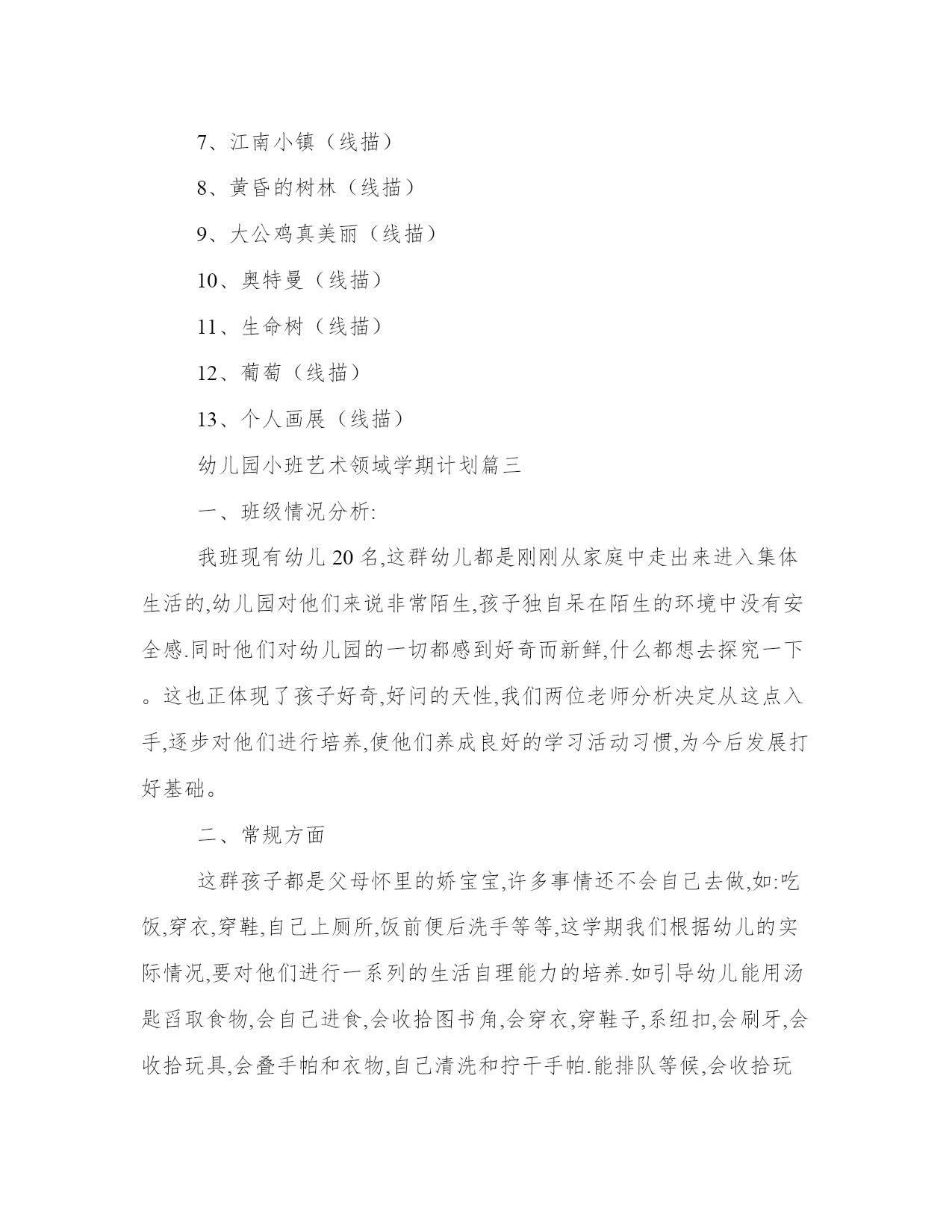 7、江南小镇（线描）

8、黄昏的树林（线描）

9、大公鸡真美丽（线描）

10、奥特曼（线描）

11、生命树（线描）

12、葡萄（线描）

13、个人画展（线描）

幼儿园小班艺术领域学期计划篇三

一、班级情况分析:

我班现有幼儿20名,这群幼儿都是刚刚从家庭中走出来进入集体生活的,幼儿园对他们来说非常陌生,孩子独自呆在陌生的环境中没有安全感.同时他们对幼儿园的一切都感到好奇而新鲜,什么都想去探究一下。这也正体现了孩子好奇,好问的天性,我们两位老师分析决定从这点入手,逐步对他们进行培养,使他们养成良好的学习活动习惯,为今后发展打好基础。

二、常规方面

这群孩子都是父母怀里的娇宝宝,许多事情还不会自己去做,如:吃饭,穿衣,穿鞋,自己上厕所,饭前便后洗手等等,这学期我们根据幼儿的实际情况,要对他们进行一系列的生活自理能力的培养.如引导幼儿能用汤匙舀取食物,会自己进食,会收拾图书角,会穿衣,穿鞋子,系纽扣,会刷牙,会收拾玩具,会叠手帕和衣物,自己清洗和拧干手帕.能排队等候,会收拾玩